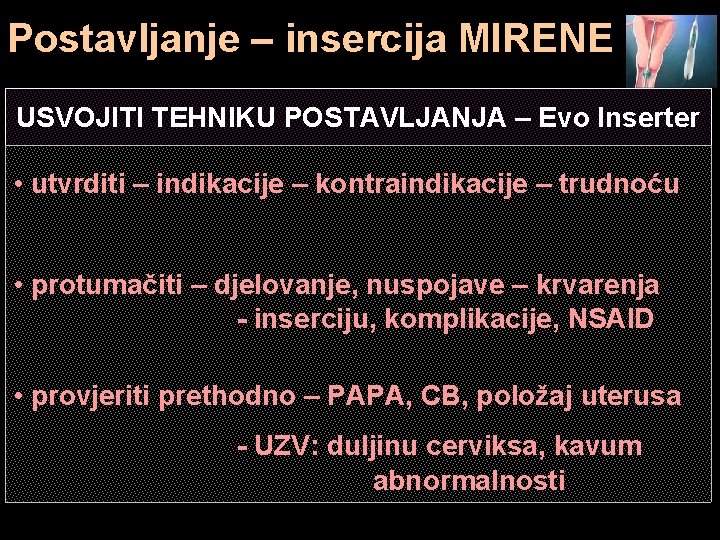 Postavljanje – insercija MIRENE

USVOJITI TEHNIKU POSTAVLJANJA – Evo Inserter

• utvrditi – indikacije – kontraindikacije – trudnoću

• protumačiti – djelovanje, nuspojave – krvarenja
- inserciju, komplikacije, NSAID

• provjeriti prethodno – PAPA, CB, položaj uterusa
- UZV: duljinu cerviksa, kavum abnormalnosti